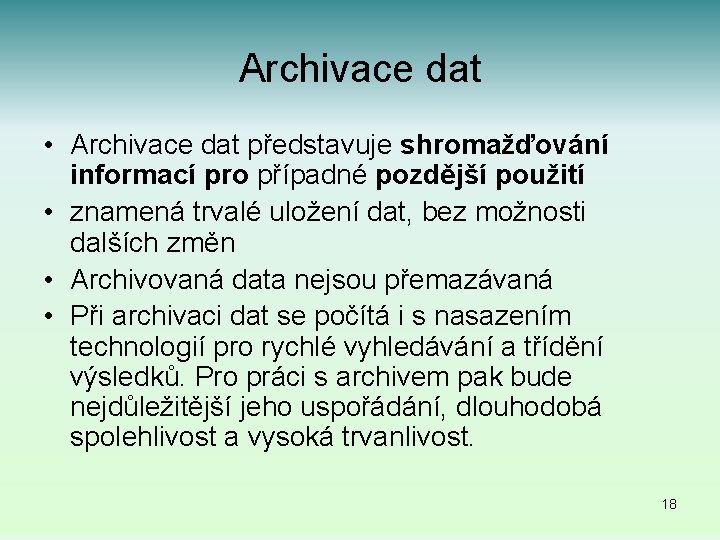 Archivace dat

• Archivace dat představuje shromažďování informací pro případné pozdější použití

• znamená trvalé uložení dat, bez možnosti dalších změn

• Archivovaná data nejsou přemazávaná

• Při archivaci dat se počítá i s nasazením technologií pro rychlé vyhledávání a třídění výsledků. Pro práci s archivem pak bude nejdůležitější jeho uspořádání, dlouhodobá spolehlivost a vysoká trvanlivost.

18